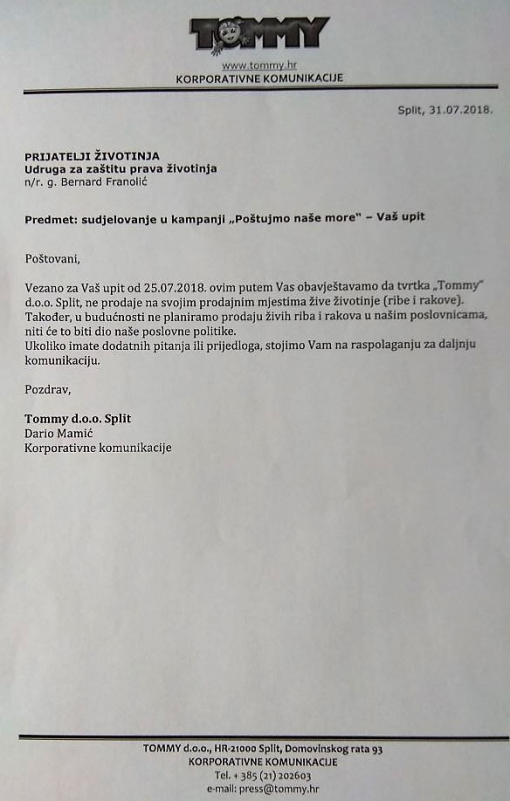 TOMMY

www.tommy.hr
KORPORATIVNE KOMUNIKACIJE

Split, 31.07.2018.

PRIJATELJI ŽIVOTINJA
Udruga za zaštitu prava životinja
n/r. g. Bernard Franolić

Predmet: sudjelovanje u kampanji „Poštujmo naše more" – Vaš upit

Poštovani,

Vezano za Vaš upit od 25.07.2018. ovim putem Vas obavještavamo da tvrtka „Tommy" d.o.o. Split, ne prodaje na svojim prodajnim mjestima žive životinje (ribe i rakove). Također, u budućnosti ne planiramo prodaju živih riba i rakova u našim poslovnicama, niti će to biti dio naše poslovne politike.
Ukoliko imate dodatnih pitanja ili prijedloga, stojimo Vam na raspolaganju za daljnju komunikaciju.

Pozdrav,

Tommy d.o.o. Split
Dario Mamić
Korporativne komunikacije

TOMMY d.o.o., HR-21000 Split, Domovinskog rata 93
KORPORATIVNE KOMUNIKACIJE
Tel. + 385 (21) 202603
e-mail: press@tommy.hr